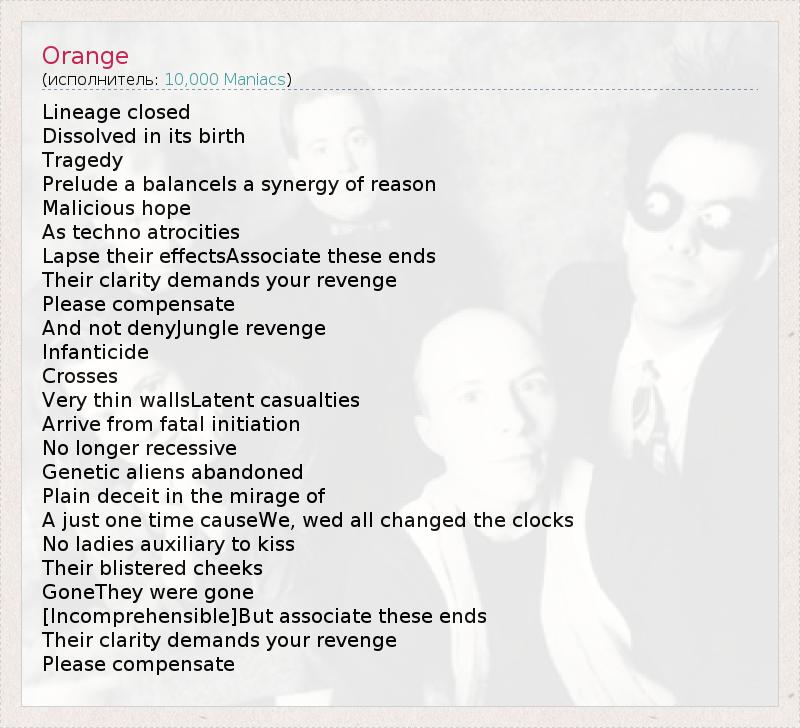 Orange
(исполнитель: 10,000 Maniacs)

Lineage closed
Dissolved in its birth
Tragedy
Prelude a balanceIs a synergy of reason
Malicious hope
As techno atrocities
Lapse their effectsAssociate these ends
Their clarity demands your revenge
Please compensate
And not denyJungle revenge
Infanticide
Crosses
Very thin wallsLatent casualties
Arrive from fatal initiation
No longer recessive
Genetic aliens abandoned
Plain deceit in the mirage of
A just one time causeWe, wed all changed the clocks
No ladies auxiliary to kiss
Their blistered cheeks
GoneThey were gone
[Incomprehensible]But associate these ends
Their clarity demands your revenge
Please compensate